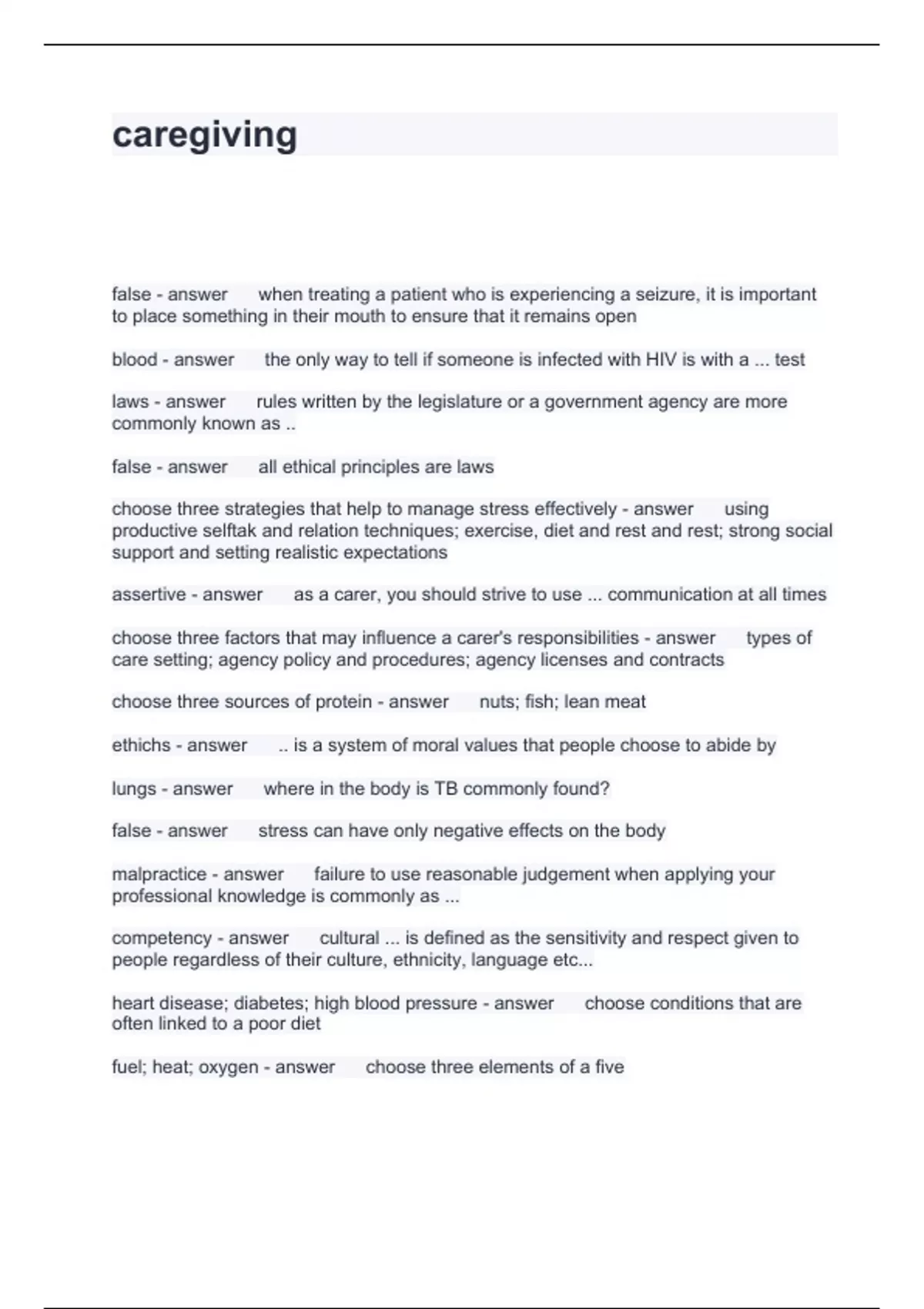 caregiving

false - answer when treating a patient who is experiencing a seizure, it is important to place something in their mouth to ensure that it remains open

blood - answer the only way to tell if someone is infected with HIV is with a ... test

laws - answer rules written by the legislature or a government agency are more commonly known as ..

false - answer all ethical principles are laws

choose three strategies that help to manage stress effectively - answer using productive selftak and relation techniques; exercise, diet and rest and rest; strong social support and setting realistic expectations

assertive - answer as a carer, you should strive to use ... communication at all times

choose three factors that may influence a carer's responsibilities - answer types of care setting; agency policy and procedures; agency licenses and contracts

choose three sources of protein - answer nuts; fish; lean meat

ethichs - answer .. is a system of moral values that people choose to abide by

lungs - answer where in the body is TB commonly found?

false - answer stress can have only negative effects on the body

malpractice - answer failure to use reasonable judgement when applying your professional knowledge is commonly as ...

competency - answer cultural ... is defined as the sensitivity and respect given to people regardless of their culture, ethnicity, language etc...

heart disease; diabetes; high blood pressure - answer choose conditions that are often linked to a poor diet

fuel; heat; oxygen - answer choose three elements of a five